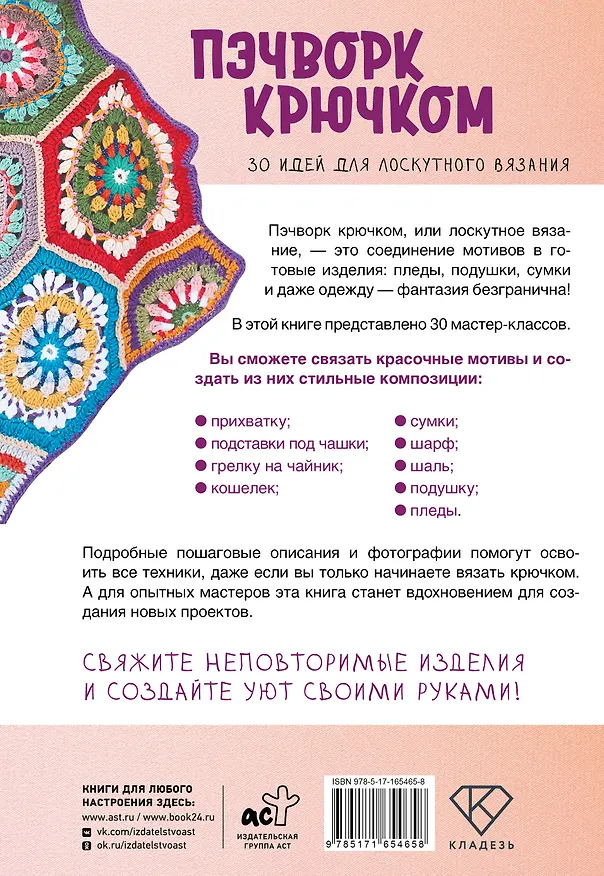 ПЭЧВОРК КРЮЧКОМ

30 ИДЕЙ ДЛЯ ЛОСКУТНОГО ВЯЗАНИЯ

Пэчворк крючком, или лоскутное вязание, — это соединение мотивов в готовые изделия: пледы, подушки, сумки и даже одежду — фантазия безгранична!

В этой книге представлено 30 мастер-классов.

Вы сможете связать красочные мотивы и создать из них стильные композиции:

прихватку;
подставки под чашки;
грелку на чайник;
кошелек;

сумки;
шарф;
шаль;
подушку;
пледы.

Подробные пошаговые описания и фотографии помогут освоить все техники, даже если вы только начинаете вязать крючком. А для опытных мастеров эта книга станет вдохновением для создания новых проектов.

СВЯЖИТЕ НЕПОВТОРИМЫЕ ИЗДЕЛИЯ И СОЗДАЙТЕ УЮТ СВОИМИ РУКАМИ!

КНИГИ ДЛЯ ЛЮБОГО НАСТРОЕНИЯ ЗДЕСЬ:
www.ast.ru / www.book24.ru
vk.com/izdatelstvoast
ok.ru/izdatelstvoast

аст
ИЗДАТЕЛЬСКАЯ ГРУППА АСТ

ISBN 978-5-17-165465-8
9 785171 654658

КЛАДЕЗЬ